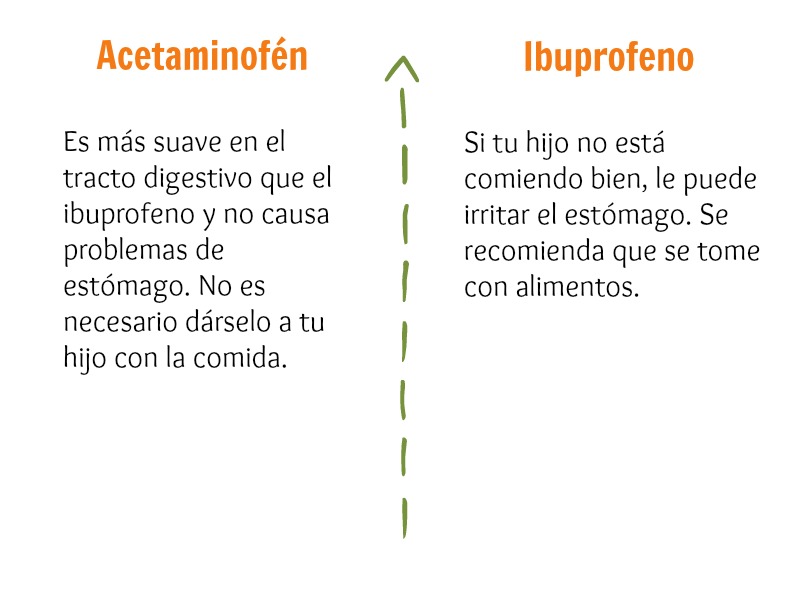 Acetaminofén

Es más suave en el tracto digestivo que el ibuprofeno y no causa problemas de estómago. No es necesario dárselo a tu hijo con la comida.

Ibuprofeno

Si tu hijo no está comiendo bien, le puede irritar el estómago. Se recomienda que se tome con alimentos.